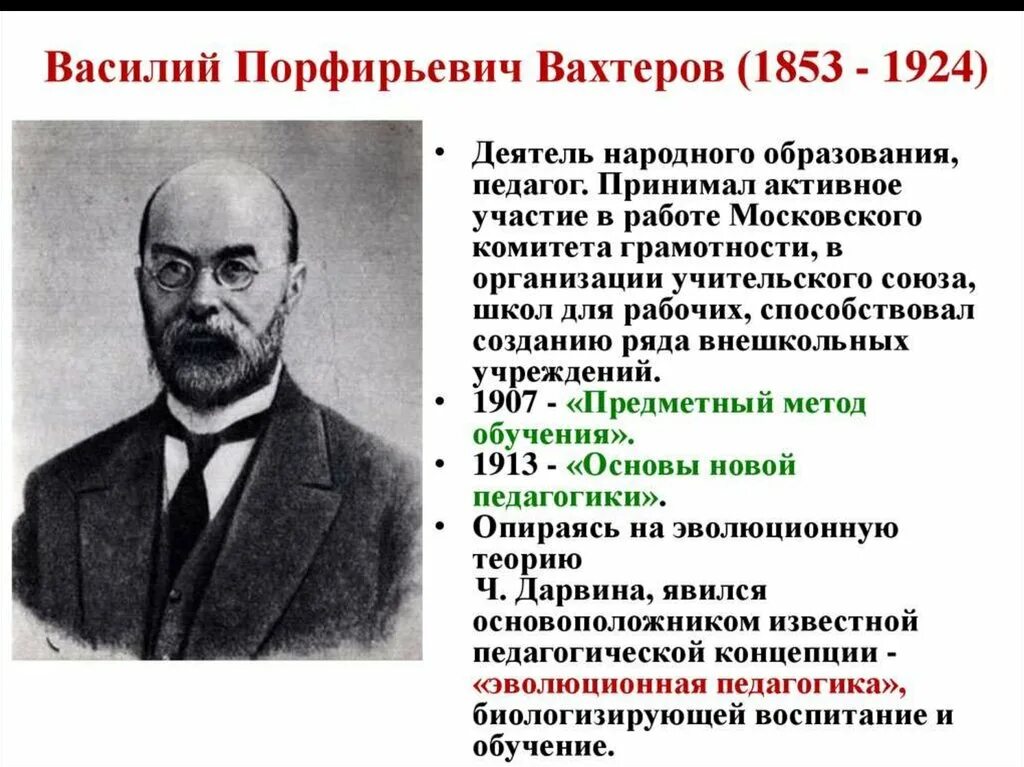 Василий Порфирьевич Вахтеров (1853 - 1924)

• Деятель народного образования, педагог. Принимал активное участие в работе Московского комитета грамотности, в организации учительского союза, школ для рабочих, способствовал созданию ряда внешкольных учреждений.
• 1907 - «Предметный метод обучения».
• 1913 - «Основы новой педагогики».
• Опираясь на эволюционную теорию Ч. Дарвина, явился основоположником известной педагогической концепции - «эволюционная педагогика», биологизирующей воспитание и обучение.